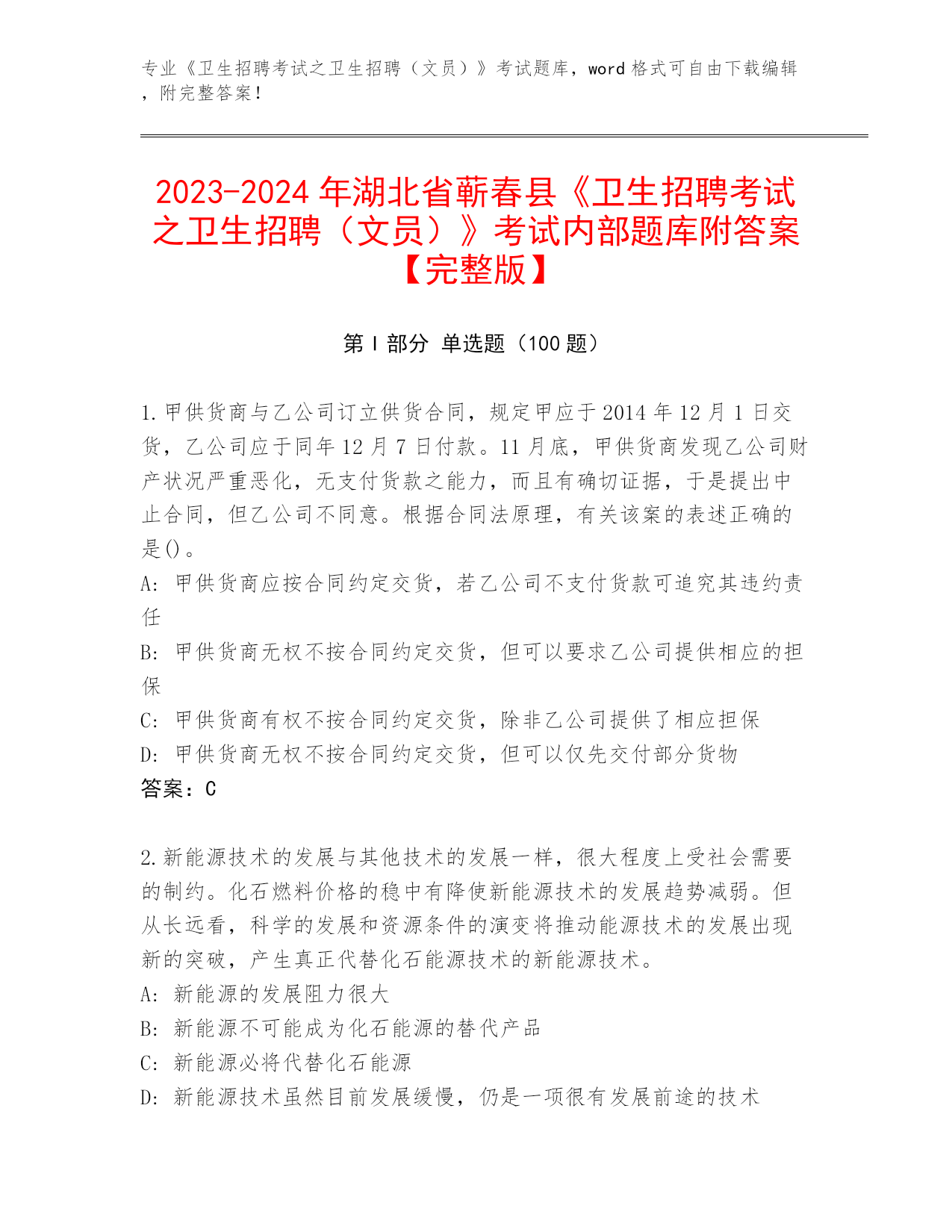 专业《卫生招聘考试之卫生招聘（文员）》考试题库，word 格式可自由下载编辑，附完整答案！

2023-2024 年湖北省蕲春县《卫生招聘考试之卫生招聘（文员）》考试内部题库附答案【完整版】

第 I 部分 单选题（100 题）

1.甲供货商与乙公司订立供货合同，规定甲应于 2014 年 12 月 1 日交货，乙公司应于同年 12 月 7 日付款。11 月底，甲供货商发现乙公司财产状况严重恶化，无支付货款之能力，而且有确切证据，于是提出中止合同，但乙公司不同意。根据合同法原理，有关该案的表述正确的是()。
A: 甲供货商应按合同约定交货，若乙公司不支付货款可追究其违约责任
B: 甲供货商无权不按合同约定交货，但可以要求乙公司提供相应的担保
C: 甲供货商有权不按合同约定交货，除非乙公司提供了相应担保
D: 甲供货商无权不按合同约定交货，但可以仅先交付部分货物
答案：C

2.新能源技术的发展与其他技术的发展一样，很大程度上受社会需要的制约。化石燃料价格的稳中有降使新能源技术的发展趋势减弱。但从长远看，科学的发展和资源条件的演变将推动能源技术的发展出现新的突破，产生真正代替化石能源技术的新能源技术。
A: 新能源的发展阻力很大
B: 新能源不可能成为化石能源的替代产品
C: 新能源必将代替化石能源
D: 新能源技术虽然目前发展缓慢，仍是一项很有发展前途的技术